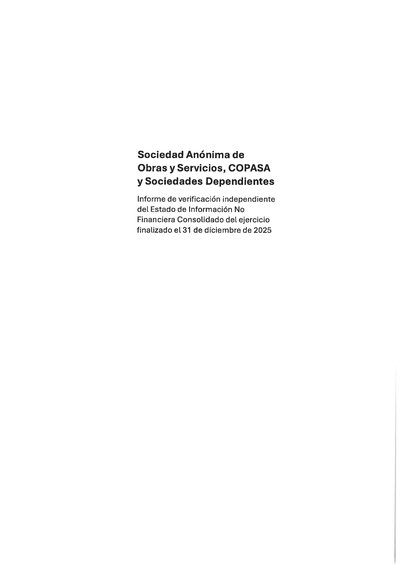 Sociedad Anónima de Obras y Servicios, COPASA y Sociedades Dependientes

Informe de verificación independiente del Estado de Información No Financiera Consolidado del ejercicio finalizado el 31 de diciembre de 2025